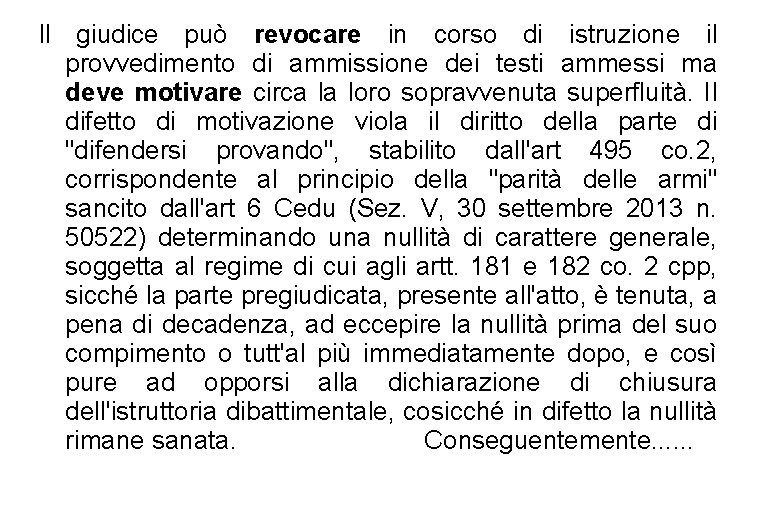 Il giudice può revocare in corso di istruzione il provvedimento di ammissione dei testi ammessi ma deve motivare circa la loro sopravvenuta superfluità. Il difetto di motivazione viola il diritto della parte di "difendersi provando", stabilito dall'art 495 co.2, corrispondente al principio della "parità delle armi" sancito dall'art 6 Cedu (Sez. V, 30 settembre 2013 n. 50522) determinando una nullità di carattere generale, soggetta al regime di cui agli artt. 181 e 182 co. 2 cpp, sicché la parte pregiudicata, presente all'atto, è tenuta, a pena di decadenza, ad eccepire la nullità prima del suo compimento o tutt'al più immediatamente dopo, e così pure ad opporsi alla dichiarazione di chiusura dell'istruttoria dibattimentale, cosicché in difetto la nullità rimane sanata. Conseguentemente......